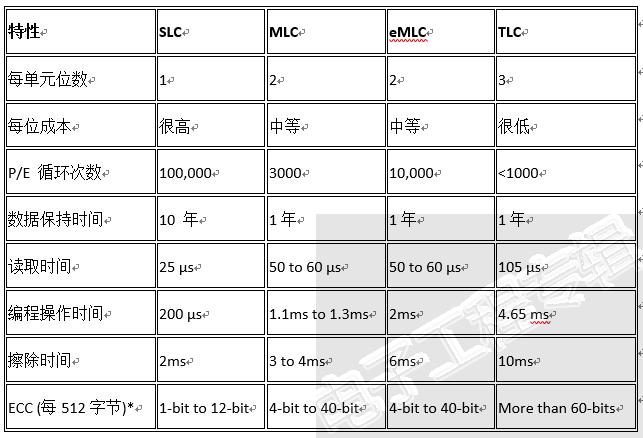 | 特性 | SLC | MLC | eMLC | TLC |
|---|---|---|---|---|
| 每单元位数 | 1 | 2 | 2 | 3 |
| 每位成本 | 很高 | 中等 | 中等 | 很低 |
| P/E 循环次数 | 100,000 | 3000 | 10,000 | <1000 |
| 数据保持时间 | 10 年 | 1 年 | 1 年 | 1 年 |
| 读取时间 | 25 μs | 50 to 60 μs | 50 to 60 μs | 105 μs |
| 编程操作时间 | 200 μs | 1.1ms to 1.3ms | 2ms | 4.65 ms |
| 擦除时间 | 2ms | 3 to 4ms | 6ms | 10ms |
| ECC (每 512 字节)* | 1-bit to 12-bit | 4-bit to 40-bit | 4-bit to 40-bit | More than 60-bits |

电子工程专辑